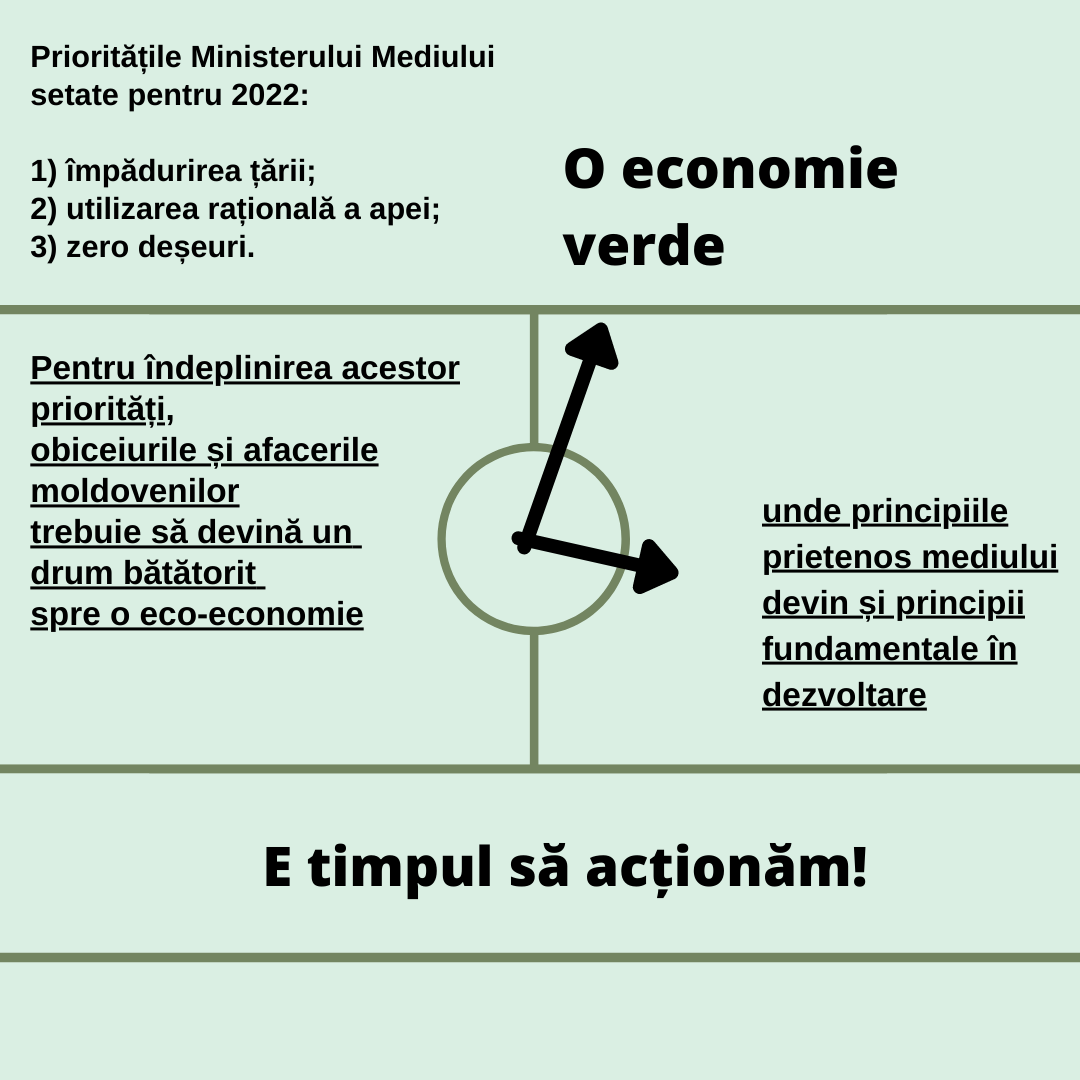 Prioritățile Ministerului Mediului setate pentru 2022:

1) împădurirea țării;
2) utilizarea rațională a apei;
3) zero deșeuri.

O economie verde

Pentru îndeplinirea acestor priorități, obiceiurile și afacerile moldovenilor trebuie să devină un drum bătătorit spre o eco-economie

unde principiile prietenos mediului devin și principii fundamentale în dezvoltare

E timpul să acționăm!